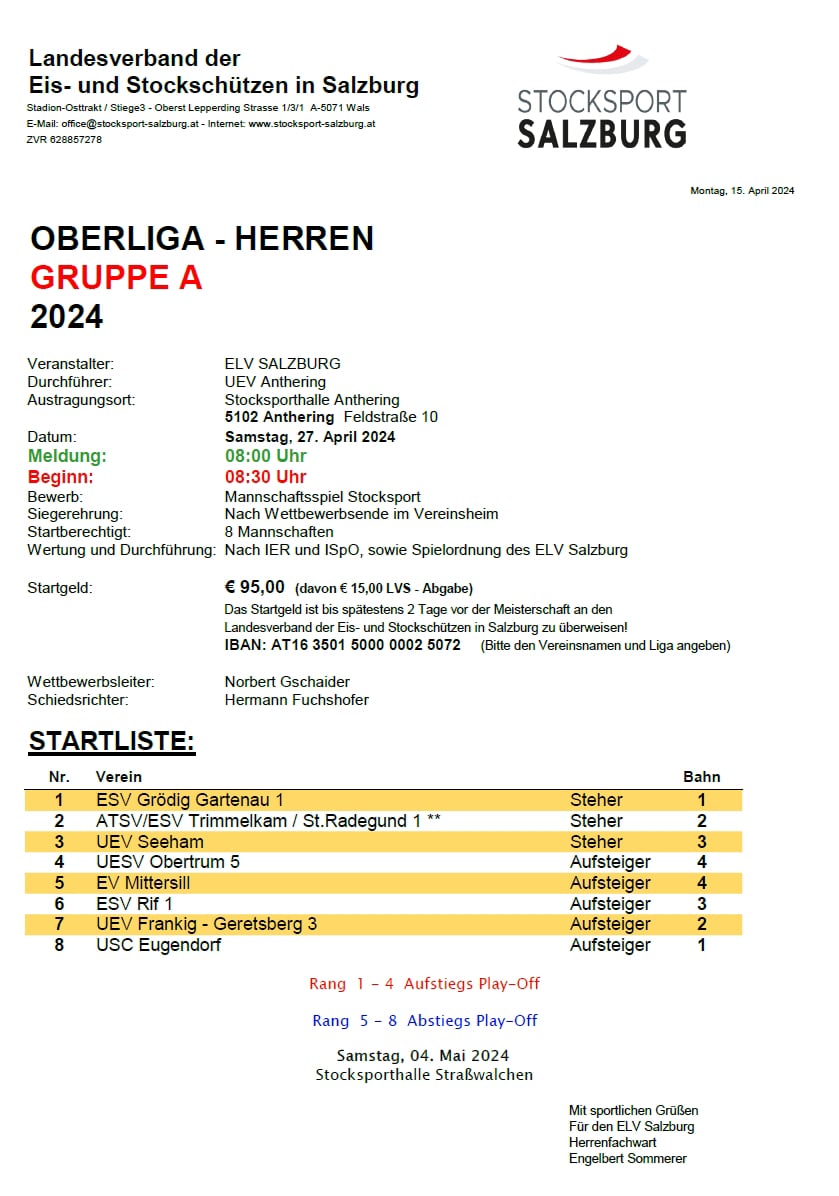 Landesverband der
Eis- und Stockschützen in Salzburg
Stadion-Osttrakt / Stiege3 - Oberst Lepperding Strasse 1/3/1 A-5071 Wals
E-Mail: office@stocksport-salzburg.at - Internet: www.stocksport-salzburg.at
ZVR 628857278

STOCKSPORT
SALZBURG

Montag, 15. April 2024

OBERLIGA - HERREN
GRUPPE A
2024

Veranstalter: ELV SALZBURG
Durchführer: UEV Anthering
Austragungsort: Stocksporthalle Anthering
5102 Anthering Feldstraße 10
Datum: Samstag, 27. April 2024
Meldung: 08:00 Uhr
Beginn: 08:30 Uhr
Bewerb: Mannschaftsspiel Stocksport
Siegerehrung: Nach Wettbewerbsende im Vereinsheim
Startberechtigt: 8 Mannschaften
Wertung und Durchführung: Nach IER und ISpO, sowie Spielordnung des ELV Salzburg

Startgeld: € 95,00 (davon € 15,00 LVS - Abgabe)
Das Startgeld ist bis spätestens 2 Tage vor der Meisterschaft an den Landesverband der Eis- und Stockschützen in Salzburg zu überweisen!
IBAN: AT16 3501 5000 0002 5072 (Bitte den Vereinsnamen und Liga angeben)

Wettbewerbsleiter: Norbert Gschaider
Schiedsrichter: Hermann Fuchshofer

STARTLISTE:

| Nr. | Verein | | Bahn |
|---|---|---|---|
| 1 | ESV Grödig Gartenau 1 | Steher | 1 |
| 2 | ATSV/ESV Trimmelkam / St.Radegund 1 ** | Steher | 2 |
| 3 | UEV Seeham | Steher | 3 |
| 4 | UESV Obertrum 5 | Aufsteiger | 4 |
| 5 | EV Mittersill | Aufsteiger | 4 |
| 6 | ESV Rif 1 | Aufsteiger | 3 |
| 7 | UEV Frankig - Geretsberg 3 | Aufsteiger | 2 |
| 8 | USC Eugendorf | Aufsteiger | 1 |

Rang 1 - 4 Aufstiegs Play-Off

Rang 5 - 8 Abstiegs Play-Off

Samstag, 04. Mai 2024
Stocksporthalle Straßwalchen

Mit sportlichen Grüßen
Für den ELV Salzburg
Herrenfachwart
Engelbert Sommerer